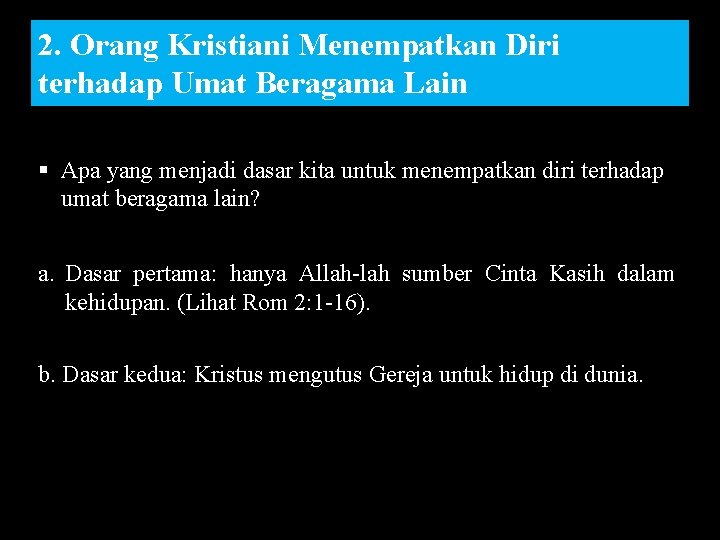 2. Orang Kristiani Menempatkan Diri terhadap Umat Beragama Lain

▪ Apa yang menjadi dasar kita untuk menempatkan diri terhadap umat beragama lain?

a. Dasar pertama: hanya Allah-lah sumber Cinta Kasih dalam kehidupan. (Lihat Rom 2:1-16).

b. Dasar kedua: Kristus mengutus Gereja untuk hidup di dunia.